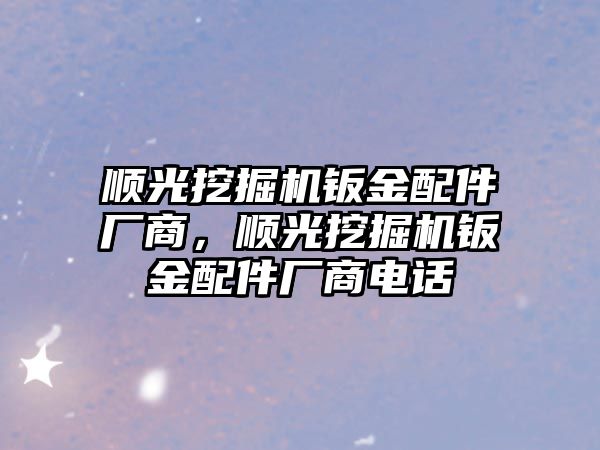 顺光挖掘机钣金配件厂商，顺光挖掘机钣金配件厂商电话